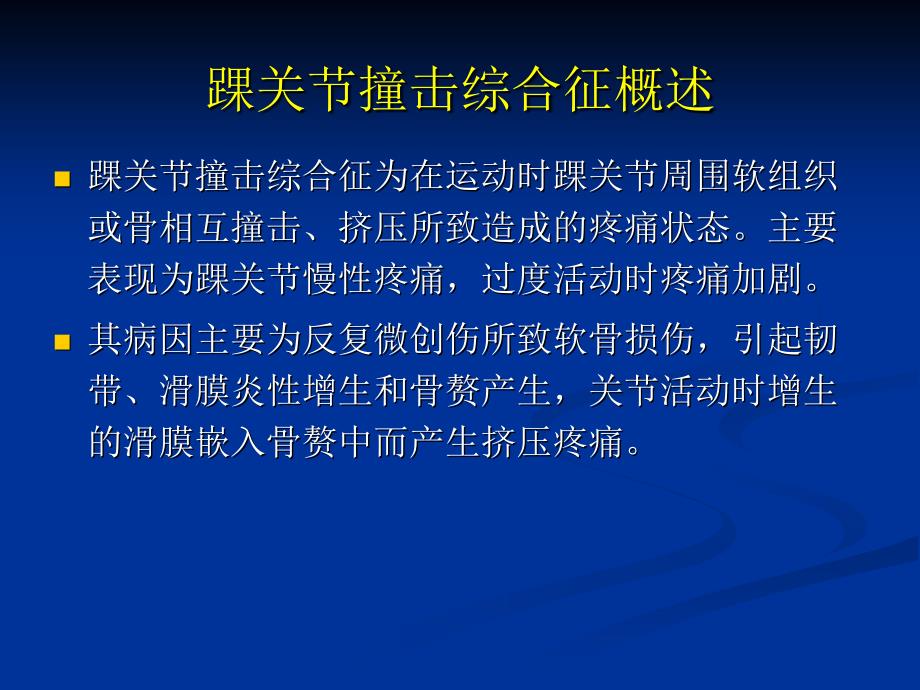 踝关节撞击综合征概述

■ 踝关节撞击综合征为在运动时踝关节周围软组织或骨相互撞击、挤压所致造成的疼痛状态。主要表现为踝关节慢性疼痛，过度活动时疼痛加剧。

■ 其病因主要为反复微创伤所致软骨损伤，引起韧带、滑膜炎性增生和骨赘产生，关节活动时增生的滑膜嵌入骨赘中而产生挤压疼痛。